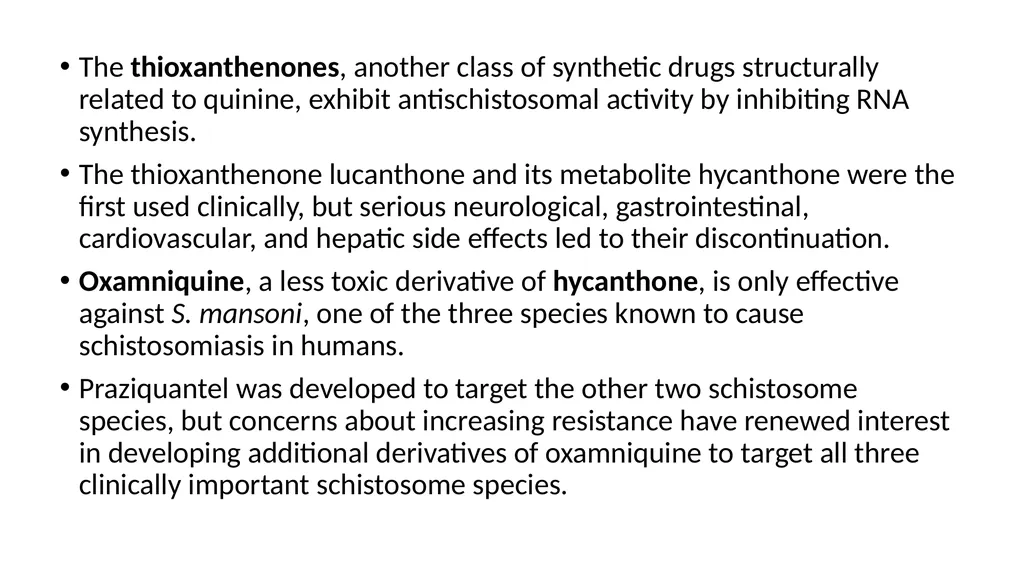 • The thioxanthenones, another class of synthetic drugs structurally related to quinine, exhibit antischistosomal activity by inhibiting RNA synthesis.

• The thioxanthenone lucanthone and its metabolite hycanthone were the first used clinically, but serious neurological, gastrointestinal, cardiovascular, and hepatic side effects led to their discontinuation.

• Oxamniquine, a less toxic derivative of hycanthone, is only effective against S. mansoni, one of the three species known to cause schistosomiasis in humans.

• Praziquantel was developed to target the other two schistosome species, but concerns about increasing resistance have renewed interest in developing additional derivatives of oxamniquine to target all three clinically important schistosome species.